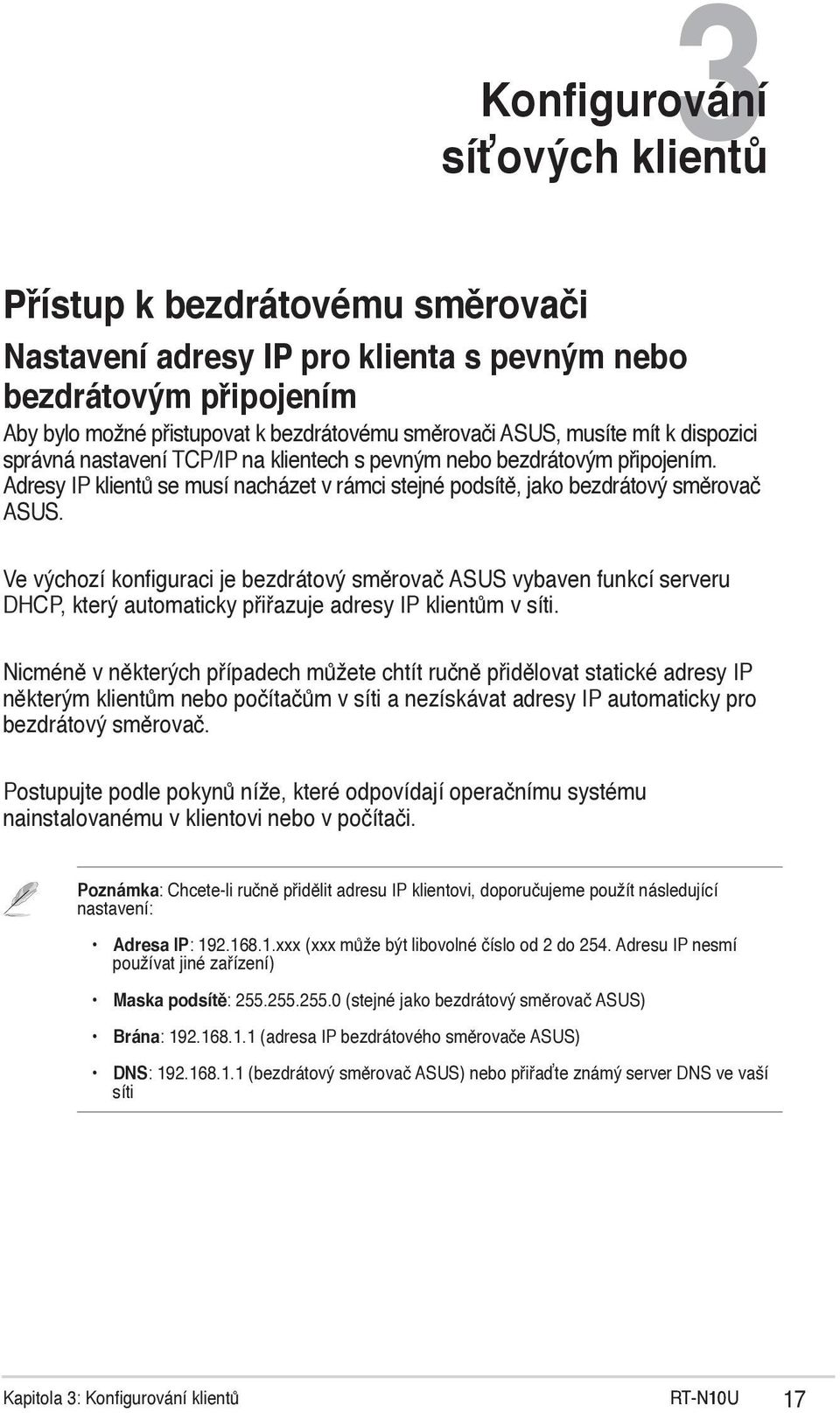 3

Konfigurování síťových klientů

Přístup k bezdrátovému směrovači

Nastavení adresy IP pro klienta s pevným nebo bezdrátovým připojením

Aby bylo možné přistupovat k bezdrátovému směrovači ASUS, musíte mít k dispozici správná nastavení TCP/IP na klientech s pevným nebo bezdrátovým připojením. Adresy IP klientů se musí nacházet v rámci stejné podsítě, jako bezdrátový směrovač ASUS.

Ve výchozí konfiguraci je bezdrátový směrovač ASUS vybaven funkcí serveru DHCP, který automaticky přiřazuje adresy IP klientům v síti.

Nicméně v některých případech můžete chtít ručně přidělovat statické adresy IP některým klientům nebo počítačům v síti a nezískávat adresy IP automaticky pro bezdrátový směrovač.

Postupujte podle pokynů níže, které odpovídají operačnímu systému nainstalovanému v klientovi nebo v počítači.

Poznámka: Chcete-li ručně přidělit adresu IP klientovi, doporučujeme použít následující nastavení:

• Adresa IP: 192.168.1.xxx (xxx může být libovolné číslo od 2 do 254. Adresu IP nesmí používat jiné zařízení)

• Maska podsítě: 255.255.255.0 (stejné jako bezdrátový směrovač ASUS)

• Brána: 192.168.1.1 (adresa IP bezdrátového směrovače ASUS)

• DNS: 192.168.1.1 (bezdrátový směrovač ASUS) nebo přiřaďte známý server DNS ve vaší síti

Kapitola 3: Konfigurování klientů RT-N10U 17